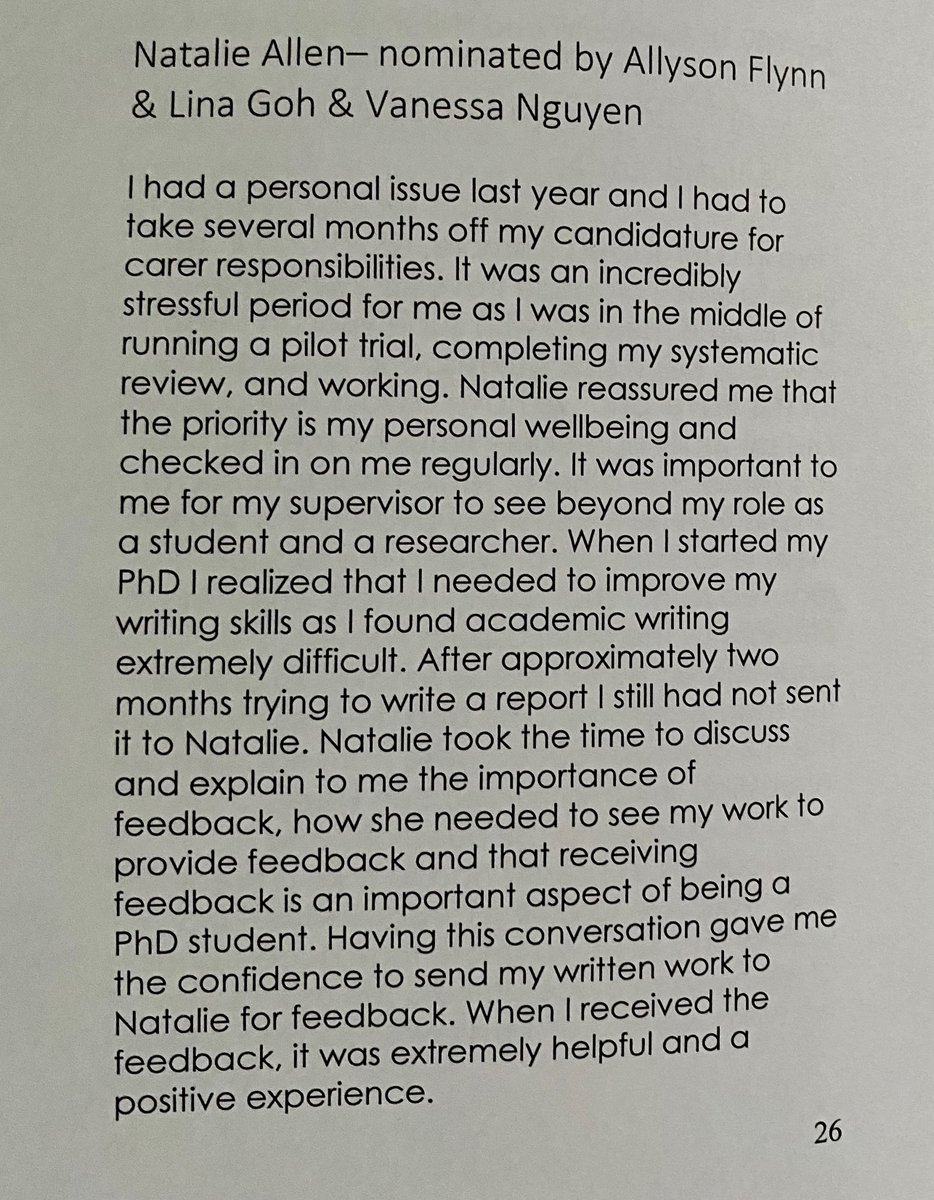 Natalie Allen– nominated by Allyson Flynn & Lina Goh & Vanessa Nguyen

I had a personal issue last year and I had to take several months off my candidature for carer responsibilities. It was an incredibly stressful period for me as I was in the middle of running a pilot trial, completing my systematic review, and working. Natalie reassured me that the priority is my personal wellbeing and checked in on me regularly. It was important to me for my supervisor to see beyond my role as a student and a researcher. When I started my PhD I realized that I needed to improve my writing skills as I found academic writing extremely difficult. After approximately two months trying to write a report I still had not sent it to Natalie. Natalie took the time to discuss and explain to me the importance of feedback, how she needed to see my work to provide feedback and that receiving feedback is an important aspect of being a PhD student. Having this conversation gave me the confidence to send my written work to Natalie for feedback. When I received the feedback, it was extremely helpful and a positive experience.

26